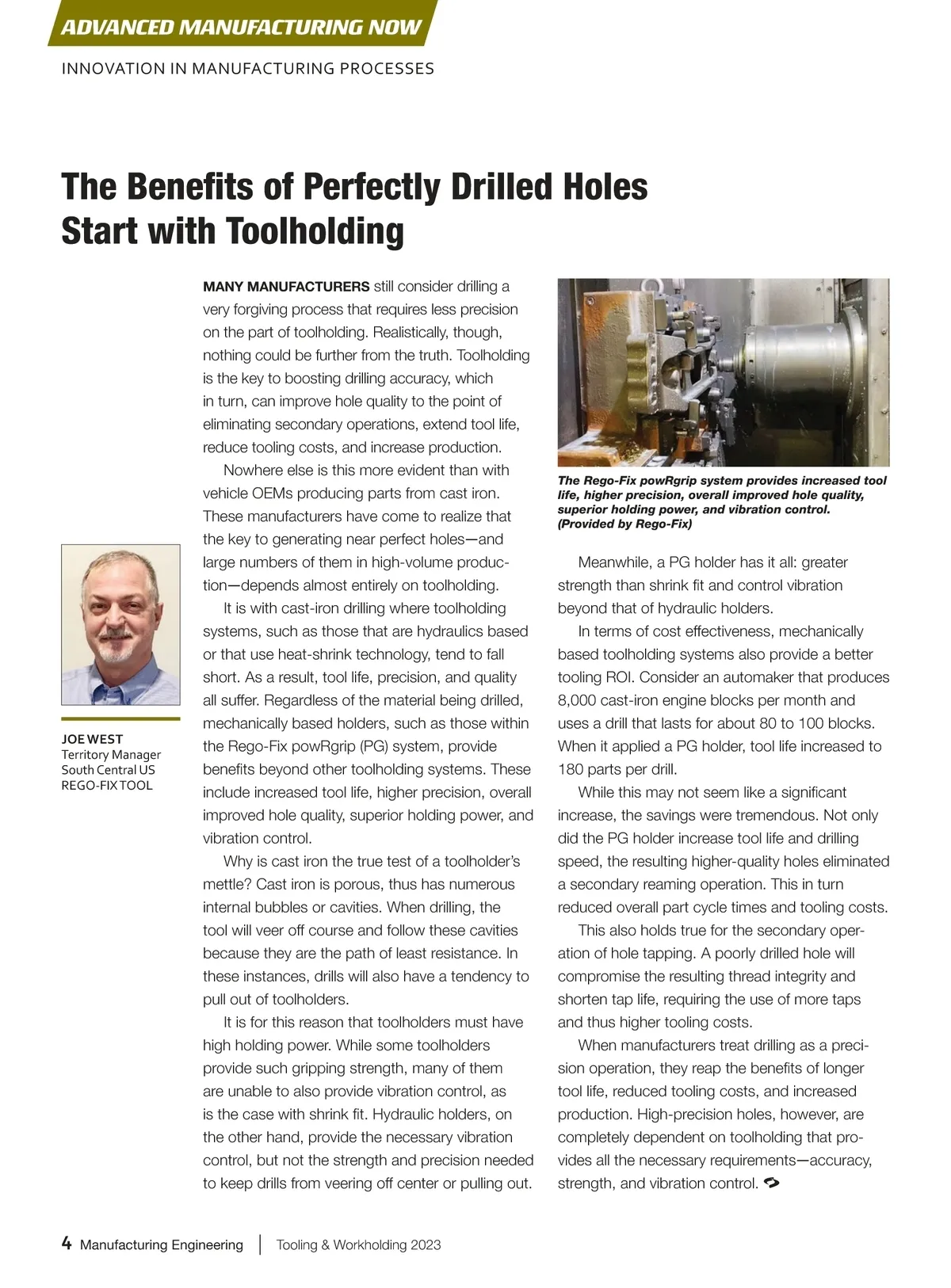 ADVANCED MANUFACTURING NOW

INNOVATION IN MANUFACTURING PROCESSES

The Benefits of Perfectly Drilled Holes Start with Toolholding

JOE WEST
Territory Manager
South Central US
REGO-FIX TOOL

MANY MANUFACTURERS still consider drilling a very forgiving process that requires less precision on the part of toolholding. Realistically, though, nothing could be further from the truth. Toolholding is the key to boosting drilling accuracy, which in turn, can improve hole quality to the point of eliminating secondary operations, extend tool life, reduce tooling costs, and increase production.

Nowhere else is this more evident than with vehicle OEMs producing parts from cast iron. These manufacturers have come to realize that the key to generating near perfect holes—and large numbers of them in high-volume production—depends almost entirely on toolholding.

It is with cast-iron drilling where toolholding systems, such as those that are hydraulics based or that use heat-shrink technology, tend to fall short. As a result, tool life, precision, and quality all suffer. Regardless of the material being drilled, mechanically based holders, such as those within the Rego-Fix powRgrip (PG) system, provide benefits beyond other toolholding systems. These include increased tool life, higher precision, overall improved hole quality, superior holding power, and vibration control.

Why is cast iron the true test of a toolholder's mettle? Cast iron is porous, thus has numerous internal bubbles or cavities. When drilling, the tool will veer off course and follow these cavities because they are the path of least resistance. In these instances, drills will also have a tendency to pull out of toolholders.

It is for this reason that toolholders must have high holding power. While some toolholders provide such gripping strength, many of them are unable to also provide vibration control, as is the case with shrink fit. Hydraulic holders, on the other hand, provide the necessary vibration control, but not the strength and precision needed to keep drills from veering off center or pulling out.

The Rego-Fix powRgrip system provides increased tool life, higher precision, overall improved hole quality, superior holding power, and vibration control. (Provided by Rego-Fix)

Meanwhile, a PG holder has it all: greater strength than shrink fit and control vibration beyond that of hydraulic holders.

In terms of cost effectiveness, mechanically based toolholding systems also provide a better tooling ROI. Consider an automaker that produces 8,000 cast-iron engine blocks per month and uses a drill that lasts for about 80 to 100 blocks. When it applied a PG holder, tool life increased to 180 parts per drill.

While this may not seem like a significant increase, the savings were tremendous. Not only did the PG holder increase tool life and drilling speed, the resulting higher-quality holes eliminated a secondary reaming operation. This in turn reduced overall part cycle times and tooling costs.

This also holds true for the secondary operation of hole tapping. A poorly drilled hole will compromise the resulting thread integrity and shorten tap life, requiring the use of more taps and thus higher tooling costs.

When manufacturers treat drilling as a precision operation, they reap the benefits of longer tool life, reduced tooling costs, and increased production. High-precision holes, however, are completely dependent on toolholding that provides all the necessary requirements—accuracy, strength, and vibration control.

4 Manufacturing Engineering | Tooling & Workholding 2023